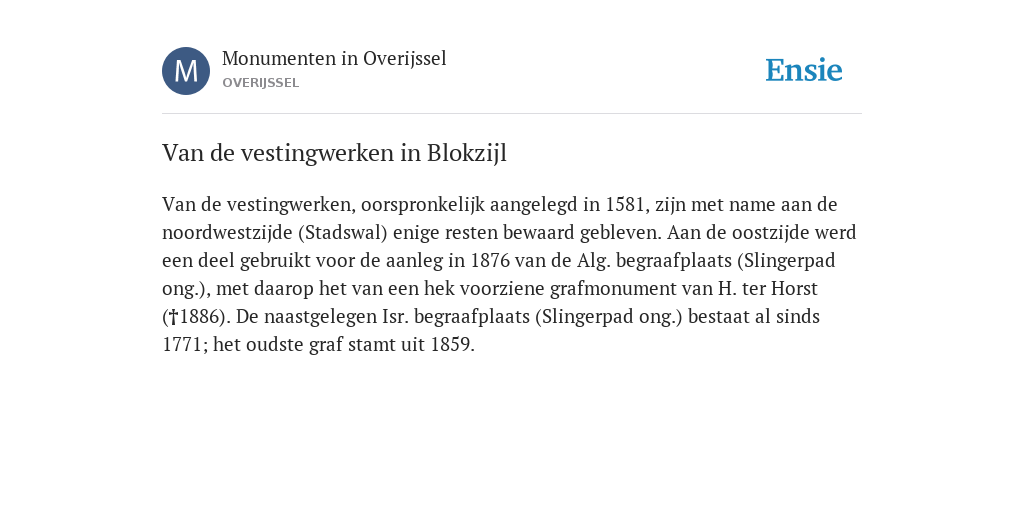 M

Monumenten in Overijssel
OVERIJSSEL

Ensie

Van de vestingwerken in Blokzijl

Van de vestingwerken, oorspronkelijk aangelegd in 1581, zijn met name aan de noordwestzijde (Stadswal) enige resten bewaard gebleven. Aan de oostzijde werd een deel gebruikt voor de aanleg in 1876 van de Alg. begraafplaats (Slingerpad ong.), met daarop het van een hek voorziene grafmonument van H. ter Horst (†1886). De naastgelegen Isr. begraafplaats (Slingerpad ong.) bestaat al sinds 1771; het oudste graf stamt uit 1859.